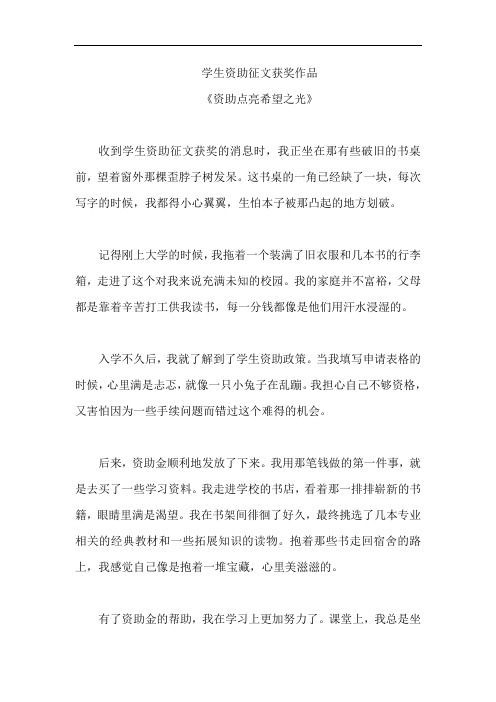 学生资助征文获奖作品

《资助点亮希望之光》

收到学生资助征文获奖的消息时，我正坐在那有些破旧的书桌前，望着窗外那棵歪脖子树发呆。这书桌的一角已经缺了一块，每次写字的时候，我都得小心翼翼，生怕本子被那凸起的地方划破。

记得刚上大学的时候，我拖着一个装满了旧衣服和几本书的行李箱，走进了这个对我来说充满未知的校园。我的家庭并不富裕，父母都是靠着辛苦打工供我读书，每一分钱都像是他们用汗水浸湿的。

入学不久后，我就了解到了学生资助政策。当我填写申请表格的时候，心里满是忐忑，就像一只小兔子在乱蹦。我担心自己不够资格，又害怕因为一些手续问题而错过这个难得的机会。

后来，资助金顺利地发放了下来。我用那笔钱做的第一件事，就是去买了一些学习资料。我走进学校的书店，看着那一排排崭新的书籍，眼睛里满是渴望。我在书架间徘徊了好久，最终挑选了几本专业相关的经典教材和一些拓展知识的读物。抱着那些书走回宿舍的路上，我感觉自己像是抱着一堆宝藏，心里美滋滋的。

有了资助金的帮助，我在学习上更加努力了。课堂上，我总是坐